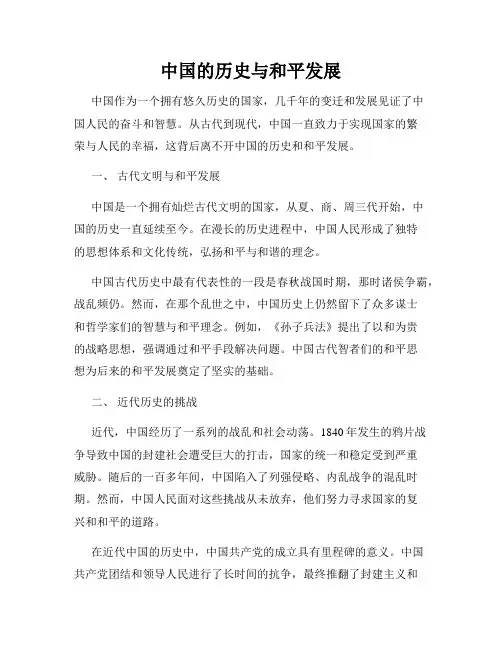 中国的历史与和平发展

中国作为一个拥有悠久历史的国家，几千年的变迁和发展见证了中国人民的奋斗和智慧。从古代到现代，中国一直致力于实现国家的繁荣与人民的幸福，这背后离不开中国的历史和和平发展。

一、 古代文明与和平发展

中国是一个拥有灿烂古代文明的国家，从夏、商、周三代开始，中国的历史一直延续至今。在漫长的历史进程中，中国人民形成了独特的思想体系和文化传统，弘扬和平与和谐的理念。

中国古代历史中最有代表性的一段是春秋战国时期，那时诸侯争霸，战乱频仍。然而，在那个乱世之中，中国历史上仍然留下了众多谋士和哲学家们的智慧与和平理念。例如，《孙子兵法》提出了以和为贵的战略思想，强调通过和平手段解决问题。中国古代智者们的和平思想为后来的和平发展奠定了坚实的基础。

二、 近代历史的挑战

近代，中国经历了一系列的战乱和社会动荡。1840年发生的鸦片战争导致中国的封建社会遭受巨大的打击，国家的统一和稳定受到严重威胁。随后的一百多年间，中国陷入了列强侵略、内乱战争的混乱时期。然而，中国人民面对这些挑战从未放弃，他们努力寻求国家的复兴和和平的道路。

在近代中国的历史中，中国共产党的成立具有里程碑的意义。中国共产党团结和领导人民进行了长时间的抗争，最终推翻了封建主义和